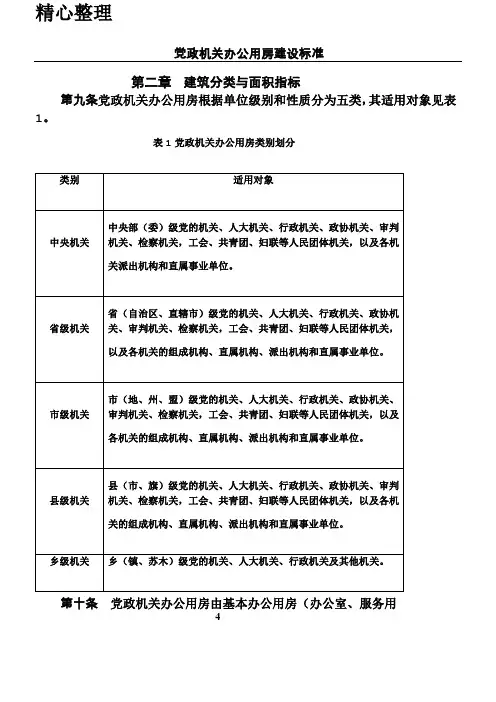 精心整理

党政机关办公用房建设标准

第二章　建筑分类与面积指标

第九条党政机关办公用房根据单位级别和性质分为五类，其适用对象见表1。

表 1 党政机关办公用房类别划分

| 类别 | 适用对象 |
|---|---|
| 中央机关 | 中央部（委）级党的机关、人大机关、行政机关、政协机关、审判机关、检察机关，工会、共青团、妇联等人民团体机关，以及各机关派出机构和直属事业单位。 |
| 省级机关 | 省（自治区、直辖市）级党的机关、人大机关、行政机关、政协机关、审判机关、检察机关，工会、共青团、妇联等人民团体机关，以及各机关的组成机构、直属机构、派出机构和直属事业单位。 |
| 市级机关 | 市（地、州、盟）级党的机关、人大机关、行政机关、政协机关、审判机关、检察机关，工会、共青团、妇联等人民团体机关，以及各机关的组成机构、直属机构、派出机构和直属事业单位。 |
| 县级机关 | 县（市、旗）级党的机关、人大机关、行政机关、政协机关、审判机关、检察机关，工会、共青团、妇联等人民团体机关，以及各机关的组成机构、直属机构、派出机构和直属事业单位。 |
| 乡级机关 | 乡（镇、苏木）级党的机关、人大机关、行政机关及其他机关。 |

第十条　党政机关办公用房由基本办公用房（办公室、服务用

4